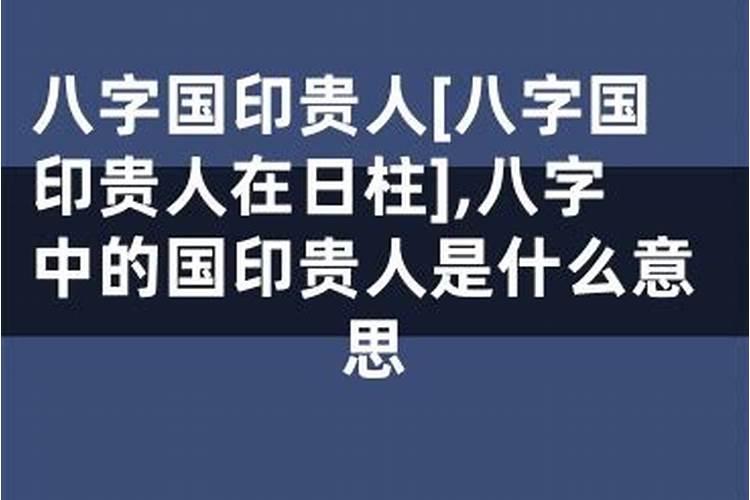 八字国印贵人[八字国印贵人在日柱],八字中的国印贵人是什么意思